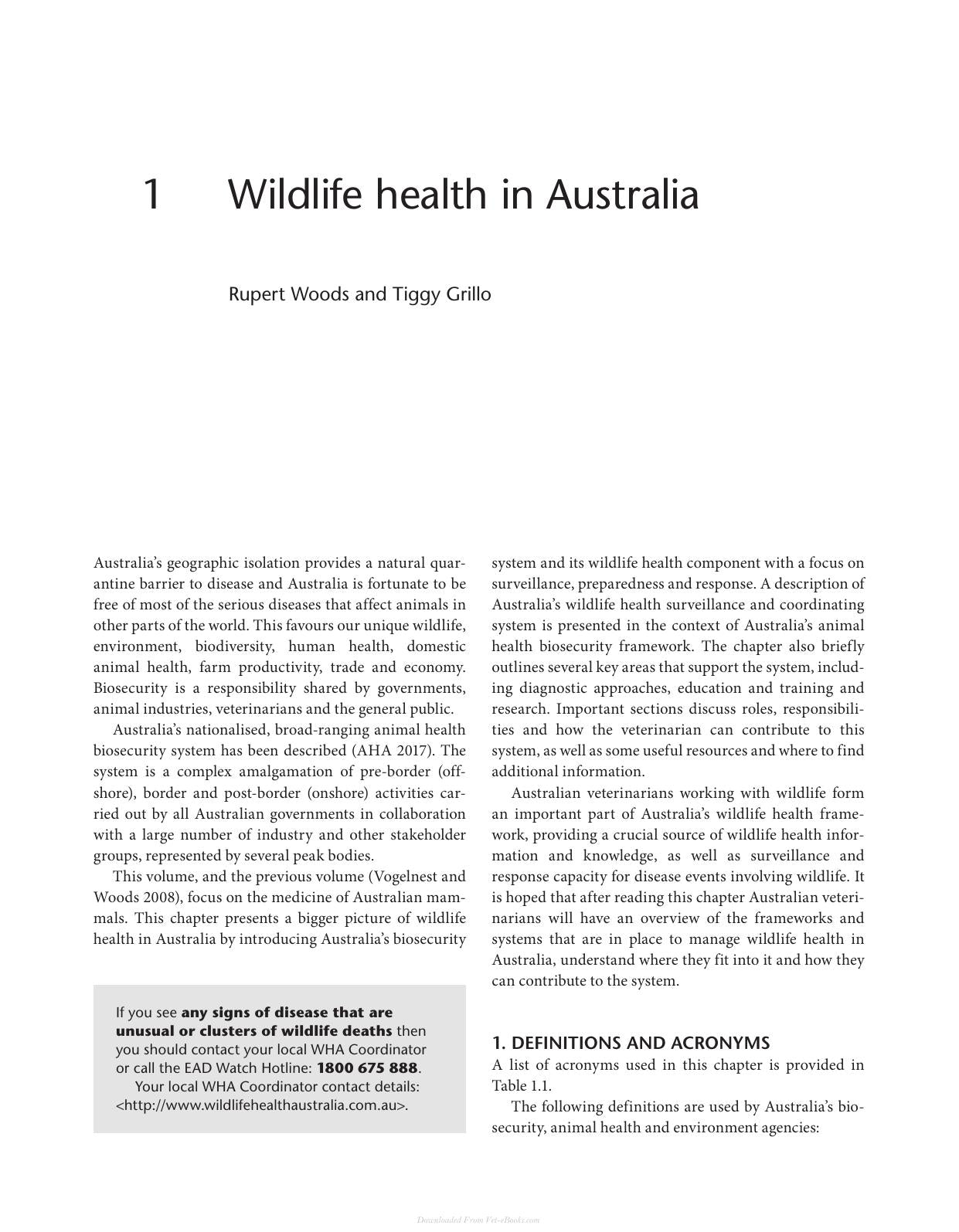 1 Wildlife health in Australia

Rupert Woods and Tiggy Grillo

Australia's geographic isolation provides a natural quarantine barrier to disease and Australia is fortunate to be free of most of the serious diseases that affect animals in other parts of the world. This favours our unique wildlife, environment, biodiversity, human health, domestic animal health, farm productivity, trade and economy. Biosecurity is a responsibility shared by governments, animal industries, veterinarians and the general public.

Australia's nationalised, broad-ranging animal health biosecurity system has been described (AHA 2017). The system is a complex amalgamation of pre-border (offshore), border and post-border (onshore) activities carried out by all Australian governments in collaboration with a large number of industry and other stakeholder groups, represented by several peak bodies.

This volume, and the previous volume (Vogelnest and Woods 2008), focus on the medicine of Australian mammals. This chapter presents a bigger picture of wildlife health in Australia by introducing Australia's biosecurity

If you see any signs of disease that are unusual or clusters of wildlife deaths then you should contact your local WHA Coordinator or call the EAD Watch Hotline: 1800 675 888.

Your local WHA Coordinator contact details: <http://www.wildlifehealthaustralia.com.au>.

system and its wildlife health component with a focus on surveillance, preparedness and response. A description of Australia's wildlife health surveillance and coordinating system is presented in the context of Australia's animal health biosecurity framework. The chapter also briefly outlines several key areas that support the system, including diagnostic approaches, education and training and research. Important sections discuss roles, responsibilities and how the veterinarian can contribute to this system, as well as some useful resources and where to find additional information.

Australian veterinarians working with wildlife form an important part of Australia's wildlife health framework, providing a crucial source of wildlife health information and knowledge, as well as surveillance and response capacity for disease events involving wildlife. It is hoped that after reading this chapter Australian veterinarians will have an overview of the frameworks and systems that are in place to manage wildlife health in Australia, understand where they fit into it and how they can contribute to the system.

1. DEFINITIONS AND ACRONYMS

A list of acronyms used in this chapter is provided in Table 1.1.

The following definitions are used by Australia's biosecurity, animal health and environment agencies:

Downloaded From Vet-eBooks.com